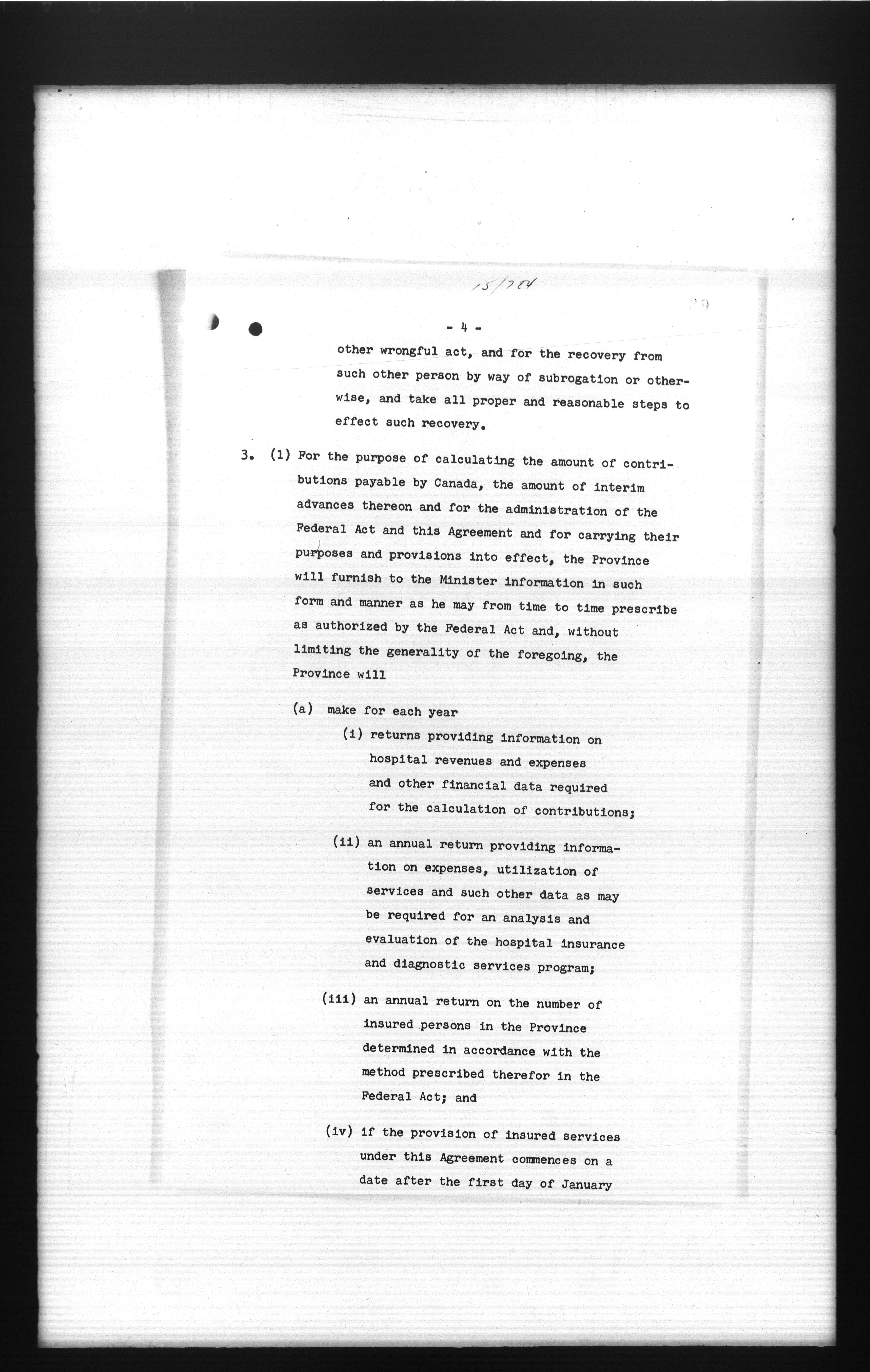 15/784

- 4 -

other wrongful act, and for the recovery from such other person by way of subrogation or otherwise, and take all proper and reasonable steps to effect such recovery.

3. (1) For the purpose of calculating the amount of contributions payable by Canada, the amount of interim advances thereon and for the administration of the Federal Act and this Agreement and for carrying their purposes and provisions into effect, the Province will furnish to the Minister information in such form and manner as he may from time to time prescribe as authorized by the Federal Act and, without limiting the generality of the foregoing, the Province will

(a) make for each year

(i) returns providing information on hospital revenues and expenses and other financial data required for the calculation of contributions;

(ii) an annual return providing information on expenses, utilization of services and such other data as may be required for an analysis and evaluation of the hospital insurance and diagnostic services program;

(iii) an annual return on the number of insured persons in the Province determined in accordance with the method prescribed therefor in the Federal Act; and

(iv) if the provision of insured services under this Agreement commences on a date after the first day of January